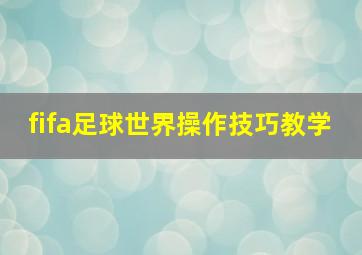 fifa足球世界操作技巧教学